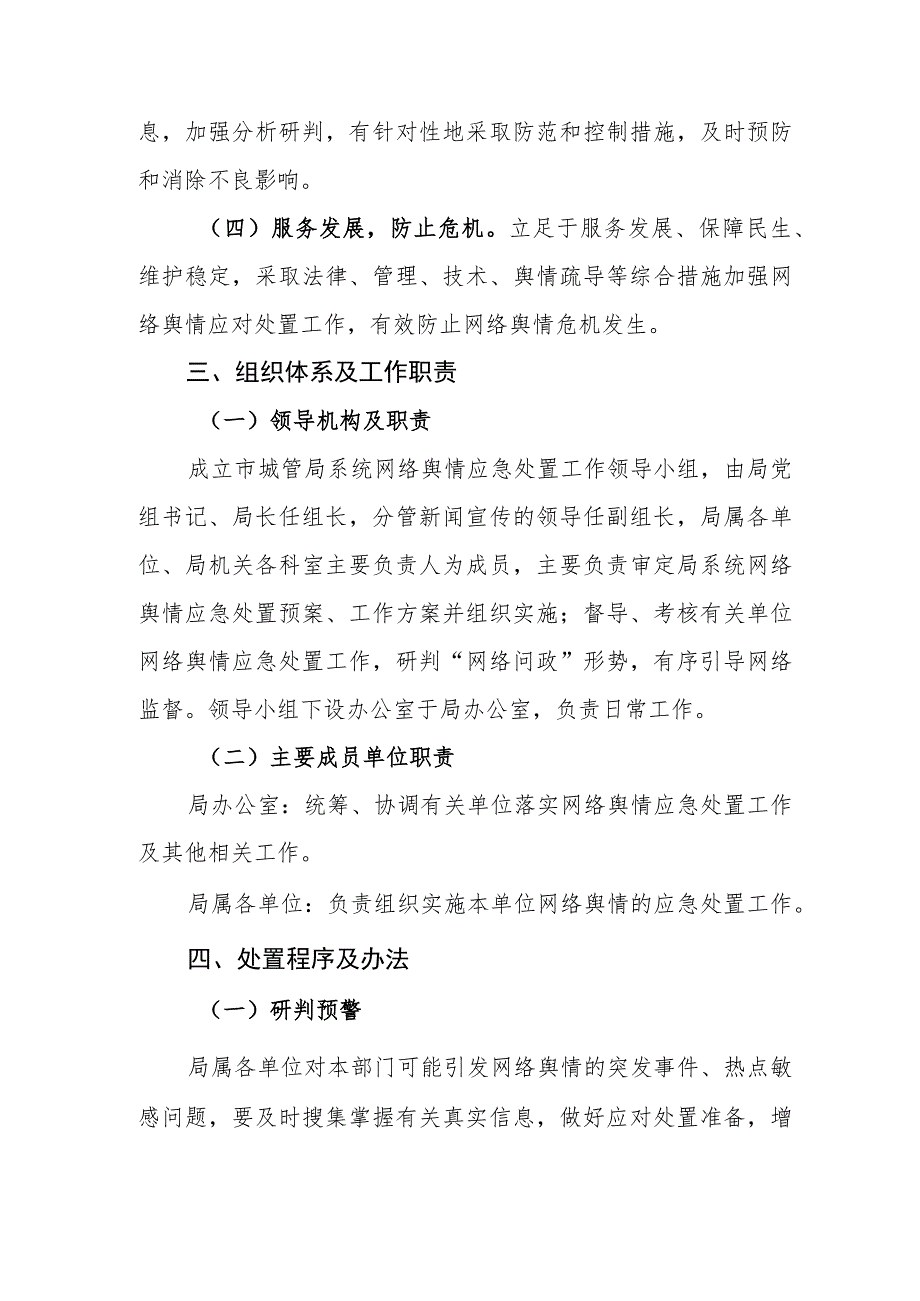 息，加强分析研判，有针对性地采取防范和控制措施，及时预防和消除不良影响。

（四）服务发展，防止危机。立足于服务发展、保障民生、维护稳定，采取法律、管理、技术、舆情疏导等综合措施加强网络舆情应对处置工作，有效防止网络舆情危机发生。

三、组织体系及工作职责

（一）领导机构及职责

成立市城管局系统网络舆情应急处置工作领导小组，由局党组书记、局长任组长，分管新闻宣传的领导任副组长，局属各单位、局机关各科室主要负责人为成员，主要负责审定局系统网络舆情应急处置预案、工作方案并组织实施；督导、考核有关单位网络舆情应急处置工作，研判“网络问政”形势，有序引导网络监督。领导小组下设办公室于局办公室，负责日常工作。

（二）主要成员单位职责

局办公室：统筹、协调有关单位落实网络舆情应急处置工作及其他相关工作。

局属各单位：负责组织实施本单位网络舆情的应急处置工作。

四、处置程序及办法

（一）研判预警

局属各单位对本部门可能引发网络舆情的突发事件、热点敏感问题，要及时搜集掌握有关真实信息，做好应对处置准备，增